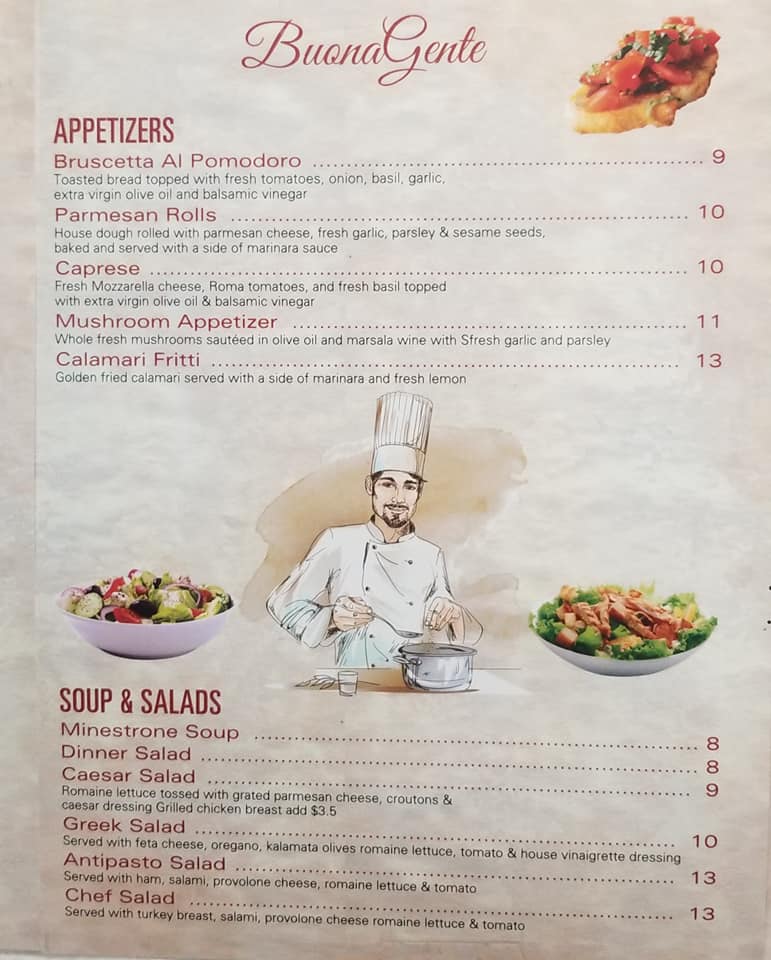 BuonaGente

APPETIZERS

Bruscetta Al Pomodoro 9
Toasted bread topped with fresh tomatoes, onion, basil, garlic, extra virgin olive oil and balsamic vinegar

Parmesan Rolls 10
House dough rolled with parmesan cheese, fresh garlic, parsley & sesame seeds, baked and served with a side of marinara sauce

Caprese 10
Fresh Mozzarella cheese, Roma tomatoes, and fresh basil topped with extra virgin olive oil & balsamic vinegar

Mushroom Appetizer 11
Whole fresh mushrooms sautéed in olive oil and marsala wine with Sfresh garlic and parsley

Calamari Fritti 13
Golden fried calamari served with a side of marinara and fresh lemon

SOUP & SALADS

Minestrone Soup 8

Dinner Salad 8

Caesar Salad 9
Romaine lettuce tossed with grated parmesan cheese, croutons & caesar dressing Grilled chicken breast add $3.5

Greek Salad 10
Served with feta cheese, oregano, kalamata olives romaine lettuce, tomato & house vinaigrette dressing

Antipasto Salad 13
Served with ham, salami, provolone cheese, romaine lettuce & tomato

Chef Salad 13
Served with turkey breast, salami, provolone cheese romaine lettuce & tomato